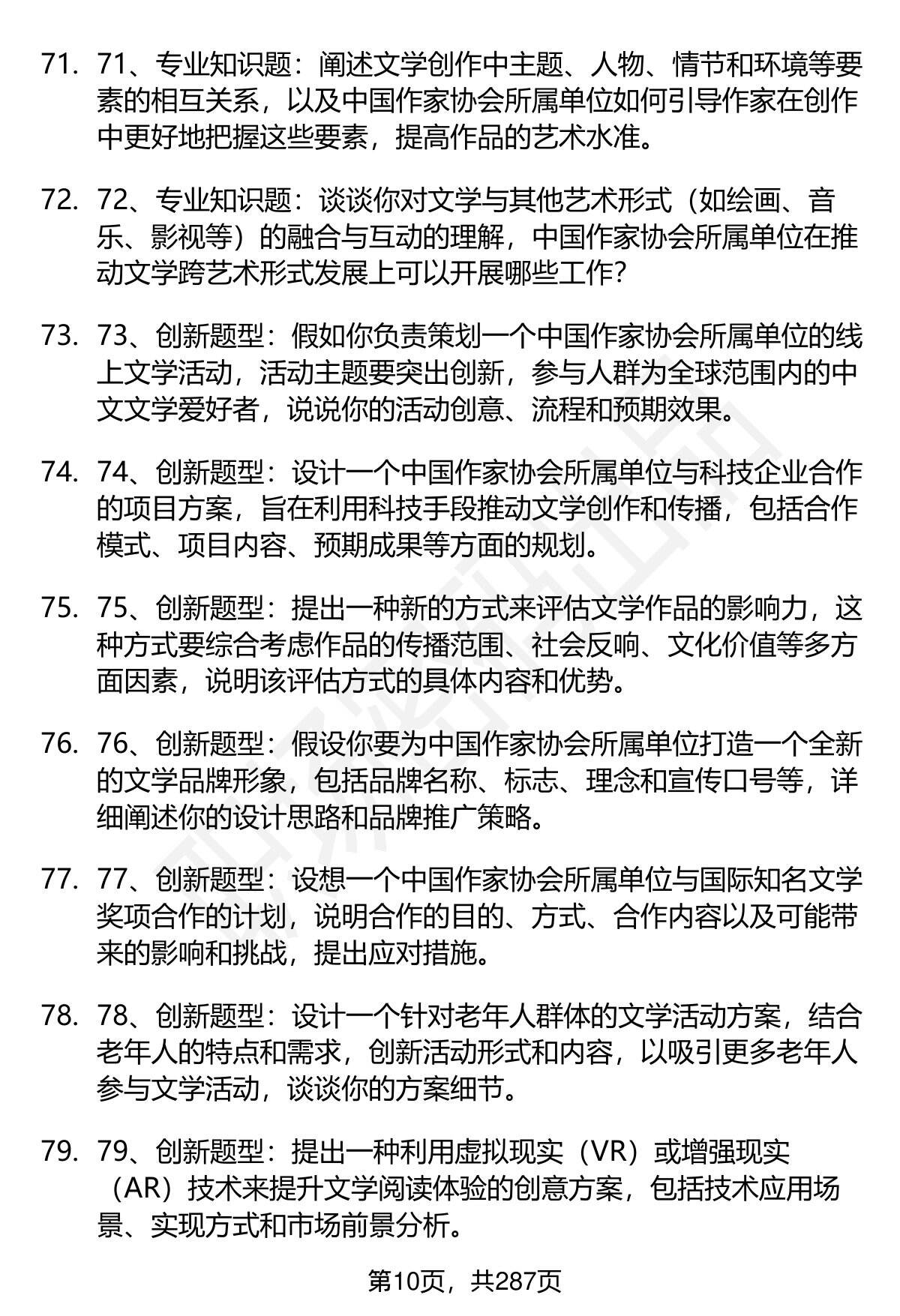 71. 71、专业知识题：阐述文学创作中主题、人物、情节和环境等要素的相互关系，以及中国作家协会所属单位如何引导作家在创作中更好地把握这些要素，提高作品的艺术水准。

72. 72、专业知识题：谈谈你对文学与其他艺术形式（如绘画、音乐、影视等）的融合与互动的理解，中国作家协会所属单位在推动文学跨艺术形式发展上可以开展哪些工作？

73. 73、创新题型：假如你负责策划一个中国作家协会所属单位的线上文学活动，活动主题要突出创新，参与人群为全球范围内的中文文学爱好者，说说你的活动创意、流程和预期效果。

74. 74、创新题型：设计一个中国作家协会所属单位与科技企业合作的项目方案，旨在利用科技手段推动文学创作和传播，包括合作模式、项目内容、预期成果等方面的规划。

75. 75、创新题型：提出一种新的方式来评估文学作品的影响力，这种方式要综合考虑作品的传播范围、社会反响、文化价值等多方面因素，说明该评估方式的具体内容和优势。

76. 76、创新题型：假设你要为中国作家协会所属单位打造一个全新的文学品牌形象，包括品牌名称、标志、理念和宣传口号等，详细阐述你的设计思路和品牌推广策略。

77. 77、创新题型：设想一个中国作家协会所属单位与国际知名文学奖项合作的计划，说明合作的目的、方式、合作内容以及可能带来的影响和挑战，提出应对措施。

78. 78、创新题型：设计一个针对老年人群体的文学活动方案，结合老年人的特点和需求，创新活动形式和内容，以吸引更多老年人参与文学活动，谈谈你的方案细节。

79. 79、创新题型：提出一种利用虚拟现实（VR）或增强现实（AR）技术来提升文学阅读体验的创意方案，包括技术应用场景、实现方式和市场前景分析。

第10页，共287页